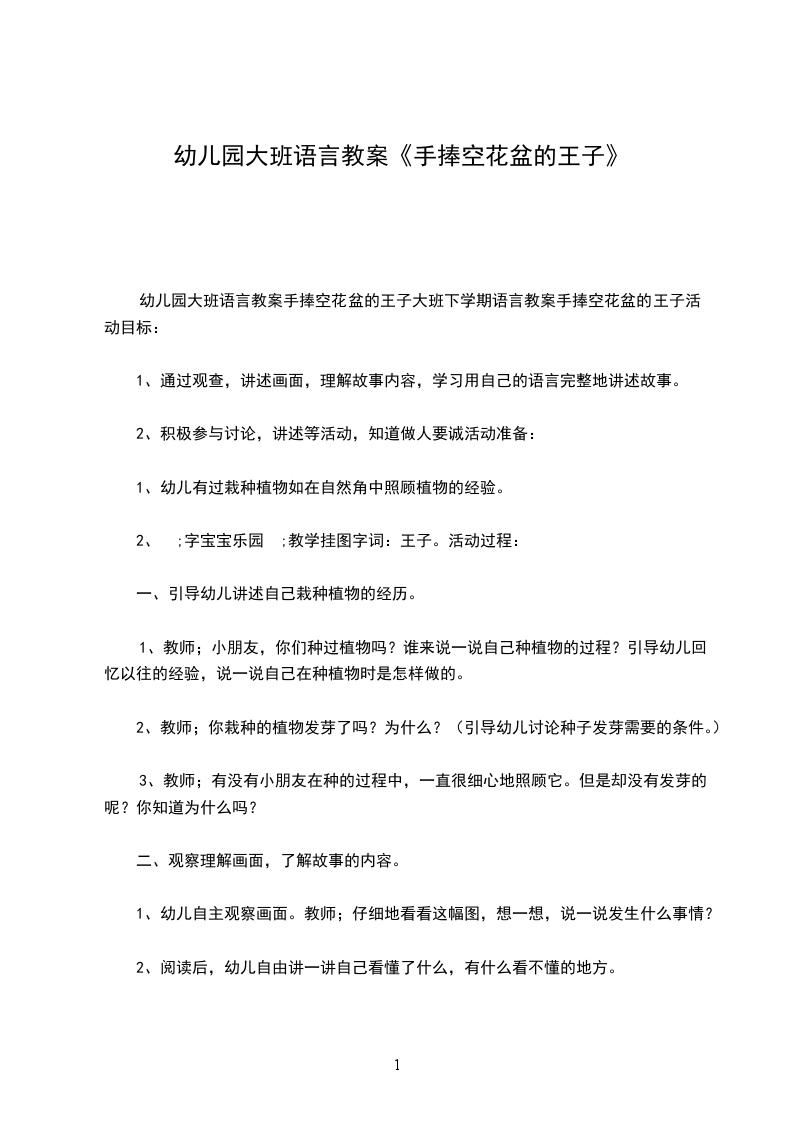 幼儿园大班语言教案《手捧空花盆的王子》

幼儿园大班语言教案手捧空花盆的王子大班下学期语言教案手捧空花盆的王子活动目标：

1、通过观查，讲述画面，理解故事内容，学习用自己的语言完整地讲述故事。

2、积极参与讨论，讲述等活动，知道做人要诚活动准备：

1、幼儿有过栽种植物如在自然角中照顾植物的经验。

2、 ;字宝宝乐园 ;教学挂图字词：王子。活动过程：

一、引导幼儿讲述自己栽种植物的经历。

1、教师；小朋友，你们种过植物吗？谁来说一说自己种植物的过程？引导幼儿回忆以往的经验，说一说自己在种植物时是怎样做的。

2、教师；你栽种的植物发芽了吗？为什么？（引导幼儿讨论种子发芽需要的条件。）

3、教师；有没有小朋友在种的过程中，一直很细心地照顾它。但是却没有发芽的呢？你知道为什么吗？

二、观察理解画面，了解故事的内容。

1、幼儿自主观察画面。教师；仔细地看看这幅图，想一想，说一说发生什么事情？

2、阅读后，幼儿自由讲一讲自己看懂了什么，有什么看不懂的地方。

1